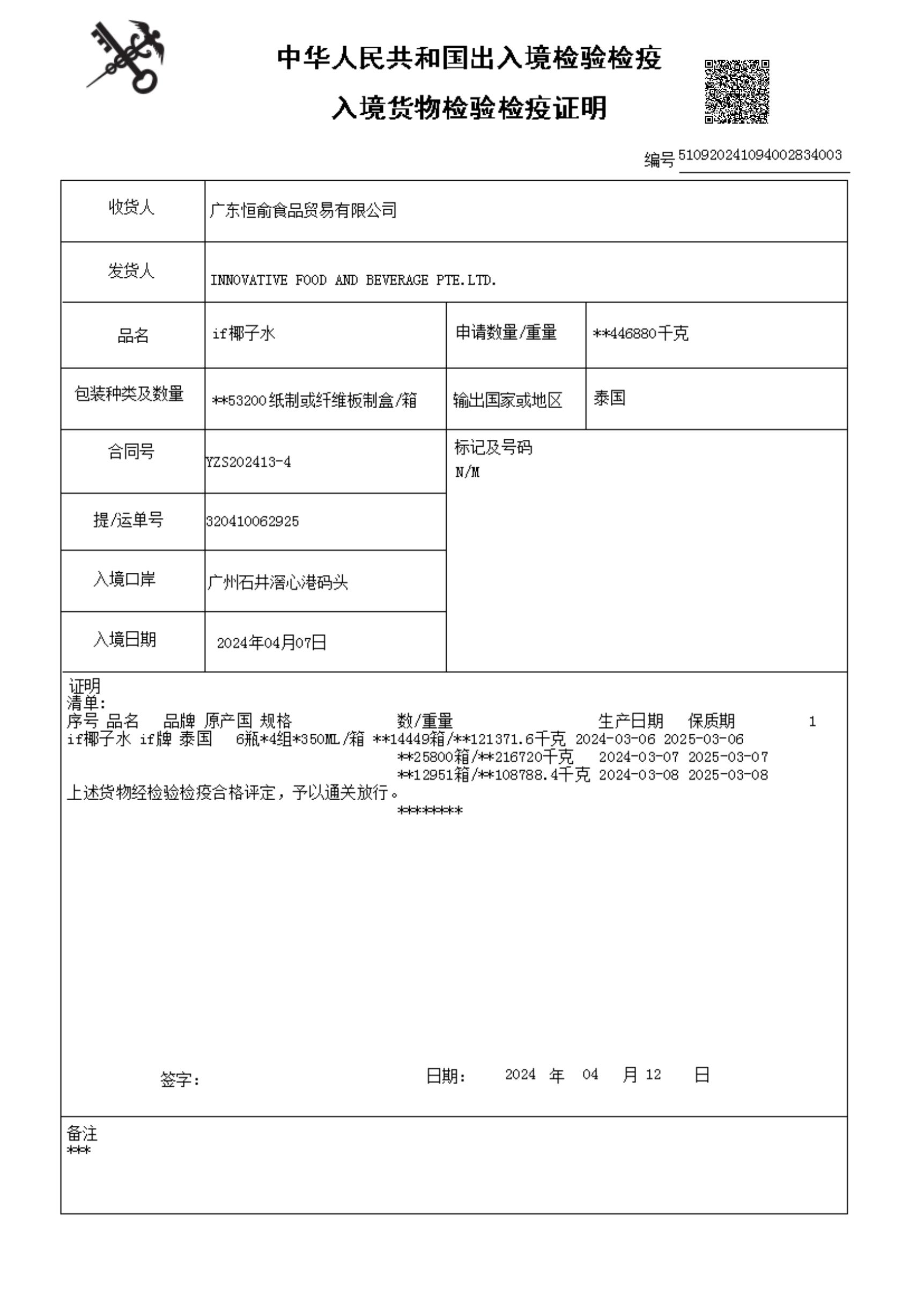 中华人民共和国出入境检验检疫
入境货物检验检疫证明

编号 510920241094002834003

| 收货人 | 广东恒俞食品贸易有限公司 | | |
|---|---|---|---|
| 发货人 | INNOVATIVE FOOD AND BEVERAGE PTE.LTD. | | |
| 品名 | if椰子水 | 申请数量/重量 | **446880千克 |
| 包装种类及数量 | **53200纸制或纤维板制盒/箱 | 输出国家或地区 | 泰国 |
| 合同号 | YZS202413-4 | 标记及号码 N/M | |
| 提/运单号 | 320410062925 | | |
| 入境口岸 | 广州石井滘心港码头 | | |
| 入境日期 | 2024年04月07日 | | |

证明
清单:
序号 品名 品牌 原产国 规格 数/重量 生产日期 保质期 1
if椰子水 if牌 泰国 6瓶*4组*350ML/箱 **14449箱/**121371.6千克 2024-03-06 2025-03-06
**25800箱/**216720千克 2024-03-07 2025-03-07
**12951箱/**108788.4千克 2024-03-08 2025-03-08
上述货物经检验检疫合格评定，予以通关放行。
********

签字: 日期: 2024 年 04 月 12 日

备注
***